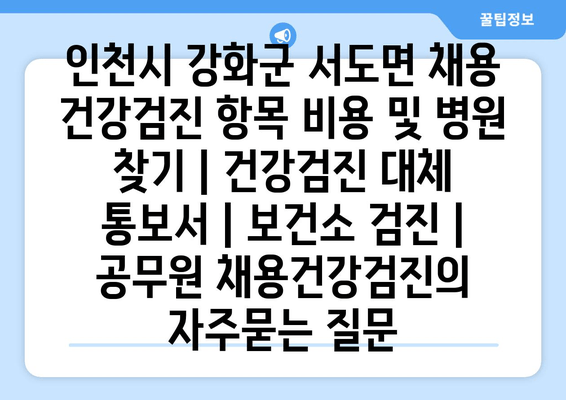 꿀팁정보

인천시 강화군 서도면 채용 건강검진 항목 비용 및 병원 찾기 | 건강검진 대체 통보서 | 보건소 검진 | 공무원 채용건강검진의 자주묻는 질문